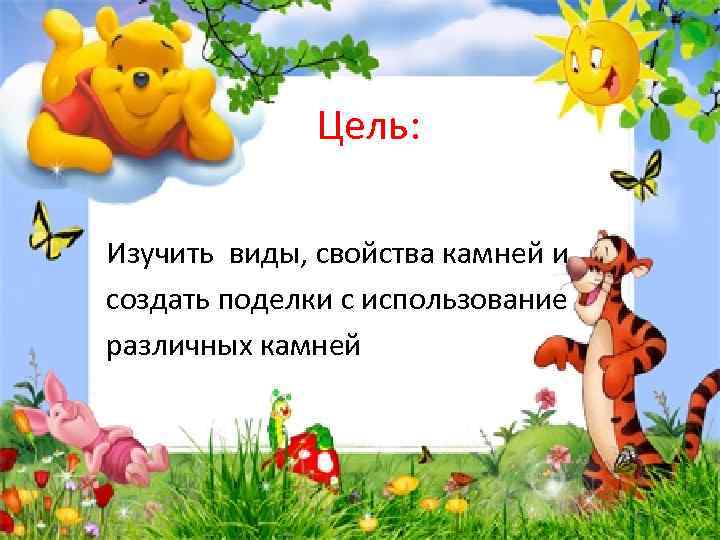 Цель:

Изучить виды, свойства камней и создать поделки с использование различных камней